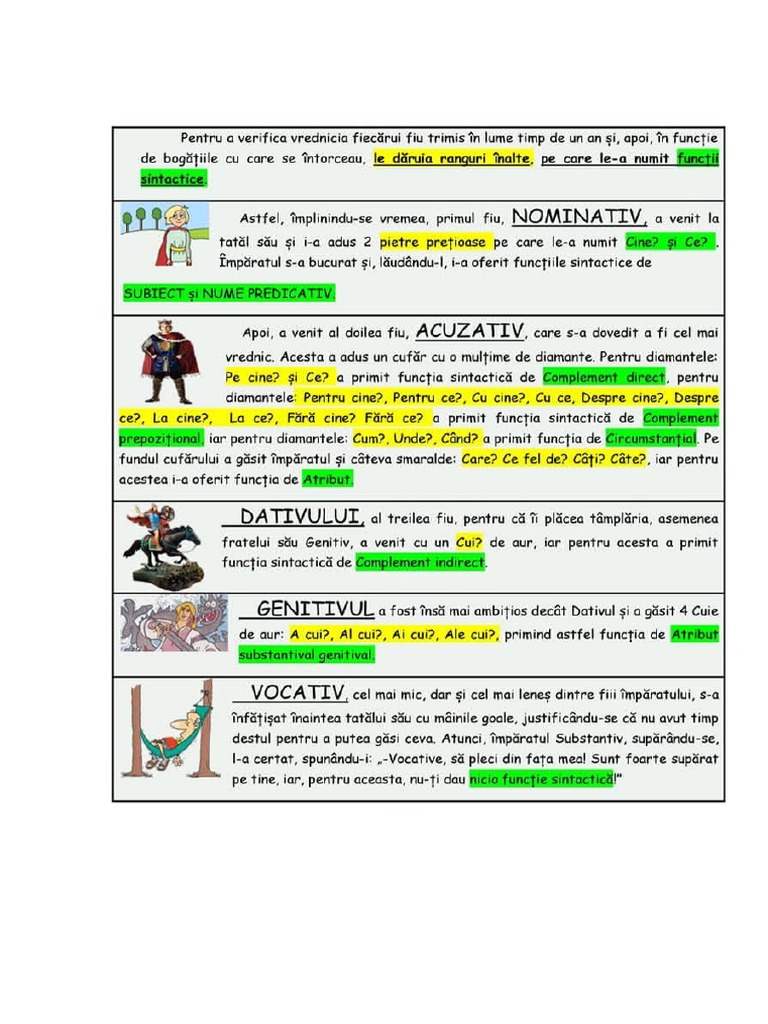 Pentru a verifica vrednicia fiecărui fiu trimis în lume timp de un an și, apoi, în funcție de bogățiile cu care se întorceau, le dăruia ranguri înalte, pe care le-a numit funcții sintactice.

Astfel, împlinindu-se vremea, primul fiu, NOMINATIV, a venit la tatăl său și i-a adus 2 pietre prețioase pe care le-a numit Cine? și Ce? . Împăratul s-a bucurat și, lăudându-l, i-a oferit funcțiile sintactice de SUBIECT și NUME PREDICATIV.

Apoi, a venit al doilea fiu, ACUZATIV, care s-a dovedit a fi cel mai vrednic. Acesta a adus un cufăr cu o mulțime de diamante. Pentru diamantele: Pe cine? și Ce? a primit funcția sintactică de Complement direct, pentru diamantele: Pentru cine?, Pentru ce?, Cu cine?, Cu ce, Despre cine?, Despre ce?, La cine?, La ce?, Fără cine? Fără ce? a primit funcția sintactică de Complement prepozițional, iar pentru diamantele: Cum?, Unde?, Când? a primit funcția de Circumstanțial. Pe fundul cufărului a găsit împăratul și câteva smaralde: Care? Ce fel de? Câți? Câte?, iar pentru acestea i-a oferit funcția de Atribut.

DATIVULUI, al treilea fiu, pentru că îi plăcea tâmplăria, asemenea fratelui său Genitiv, a venit cu un Cui? de aur, iar pentru acesta a primit funcția sintactică de Complement indirect.

GENITIVUL a fost însă mai ambițios decât Dativul și a găsit 4 Cuie de aur: A cui?, Al cui?, Ai cui?, Ale cui?, primind astfel funcția de Atribut substantival genitival.

VOCATIV, cel mai mic, dar și cel mai leneș dintre fiii împăratului, s-a înfățișat înaintea tatălui său cu mâinile goale, justificându-se că nu avut timp destul pentru a putea găsi ceva. Atunci, împăratul Substantiv, supărându-se, l-a certat, spunându-i: „-Vocative, să pleci din fața mea! Sunt foarte supărat pe tine, iar, pentru aceasta, nu-ți dau nicio funcție sintactică!"